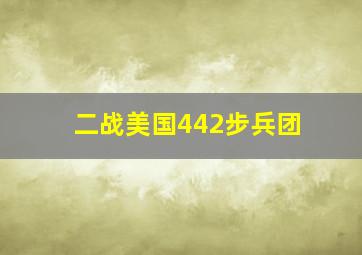 二战美国442步兵团